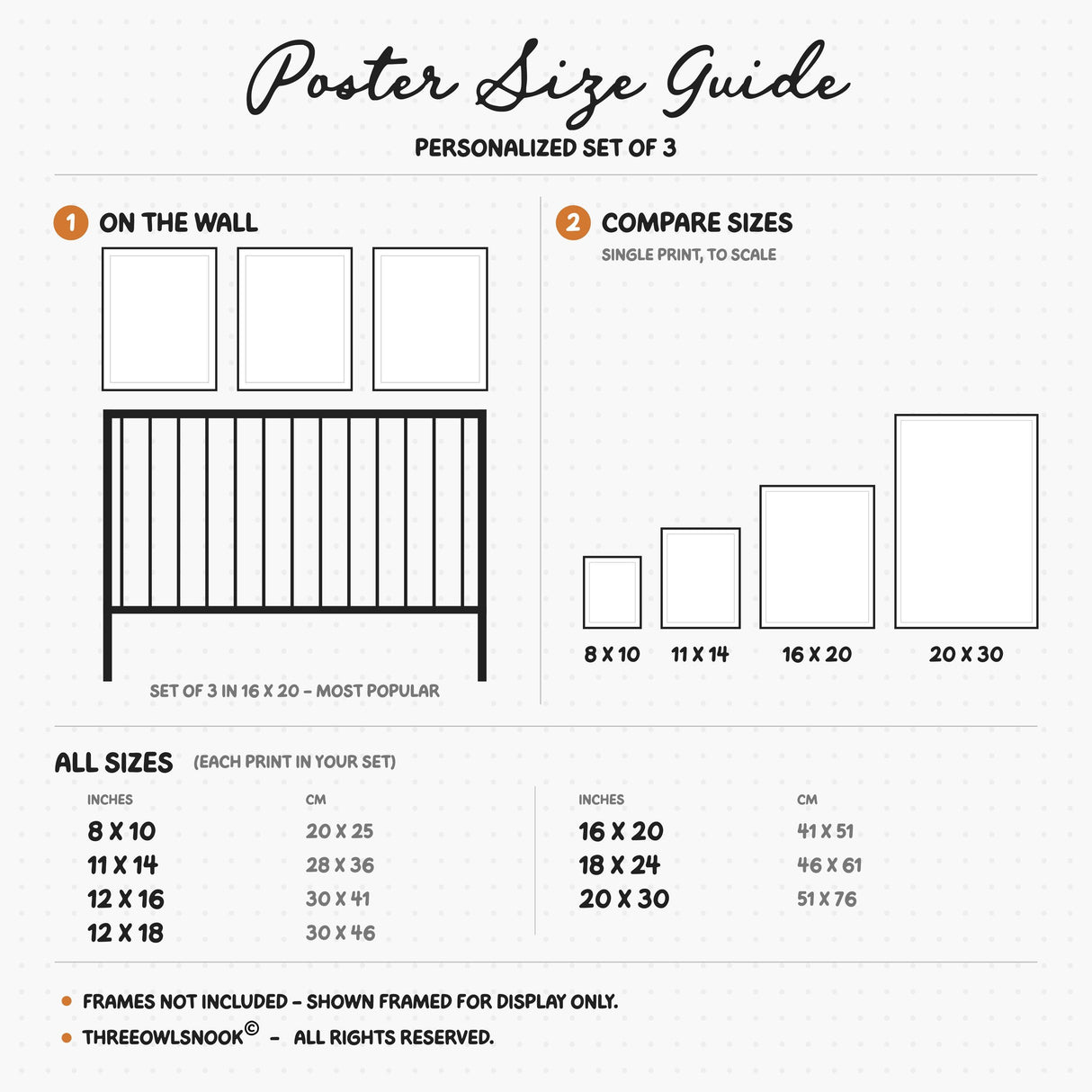 Poster Size Guide

PERSONALIZED SET OF 3

1 ON THE WALL

SET OF 3 IN 16 X 20 – MOST POPULAR

2 COMPARE SIZES

SINGLE PRINT, TO SCALE

8 X 10

11 X 14

16 X 20

20 X 30

ALL SIZES (EACH PRINT IN YOUR SET)

| INCHES | CM |
|---|---|
| 8 X 10 | 20 X 25 |
| 11 X 14 | 28 X 36 |
| 12 X 16 | 30 X 41 |
| 12 X 18 | 30 X 46 |

| INCHES | CM |
|---|---|
| 16 X 20 | 41 X 51 |
| 18 X 24 | 46 X 61 |
| 20 X 30 | 51 X 76 |

• FRAMES NOT INCLUDED – SHOWN FRAMED FOR DISPLAY ONLY.

• THREEOWLSNOOK© – ALL RIGHTS RESERVED.